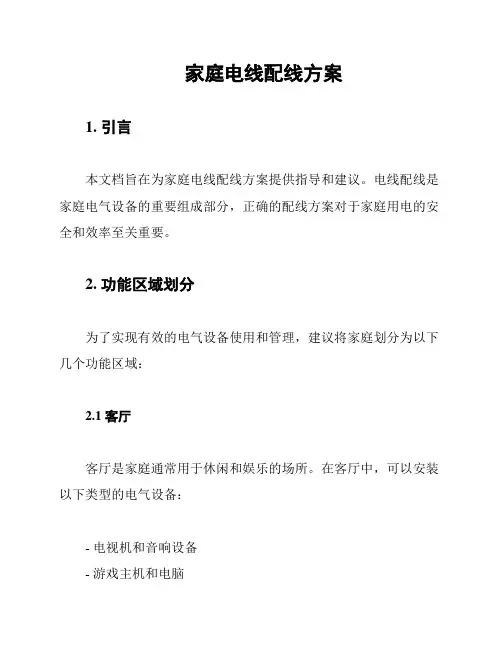 家庭电线配线方案

1. 引言

本文档旨在为家庭电线配线方案提供指导和建议。电线配线是家庭电气设备的重要组成部分，正确的配线方案对于家庭用电的安全和效率至关重要。

2. 功能区域划分

为了实现有效的电气设备使用和管理，建议将家庭划分为以下几个功能区域：

2.1 客厅

客厅是家庭通常用于休闲和娱乐的场所。在客厅中，可以安装以下类型的电气设备：

- 电视机和音响设备
- 游戏主机和电脑